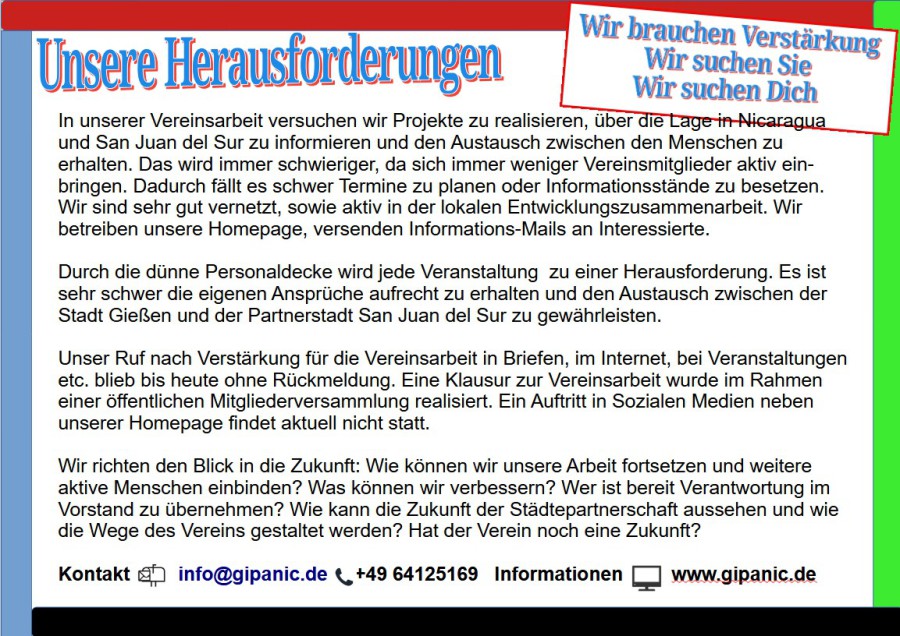 Unsere Herausforderungen

Wir brauchen Verstärkung
Wir suchen Sie
Wir suchen Dich

In unserer Vereinsarbeit versuchen wir Projekte zu realisieren, über die Lage in Nicaragua und San Juan del Sur zu informieren und den Austausch zwischen den Menschen zu erhalten. Das wird immer schwieriger, da sich immer weniger Vereinsmitglieder aktiv einbringen. Dadurch fällt es schwer Termine zu planen oder Informationsstände zu besetzen. Wir sind sehr gut vernetzt, sowie aktiv in der lokalen Entwicklungszusammenarbeit. Wir betreiben unsere Homepage, versenden Informations-Mails an Interessierte.

Durch die dünne Personaldecke wird jede Veranstaltung zu einer Herausforderung. Es ist sehr schwer die eigenen Ansprüche aufrecht zu erhalten und den Austausch zwischen der Stadt Gießen und der Partnerstadt San Juan del Sur zu gewährleisten.

Unser Ruf nach Verstärkung für die Vereinsarbeit in Briefen, im Internet, bei Veranstaltungen etc. blieb bis heute ohne Rückmeldung. Eine Klausur zur Vereinsarbeit wurde im Rahmen einer öffentlichen Mitgliederversammlung realisiert. Ein Auftritt in Sozialen Medien neben unserer Homepage findet aktuell nicht statt.

Wir richten den Blick in die Zukunft: Wie können wir unsere Arbeit fortsetzen und weitere aktive Menschen einbinden? Was können wir verbessern? Wer ist bereit Verantwortung im Vorstand zu übernehmen? Wie kann die Zukunft der Städtepartnerschaft aussehen und wie die Wege des Vereins gestaltet werden? Hat der Verein noch eine Zukunft?

Kontakt info@gipanic.de +49 64125169 Informationen www.gipanic.de